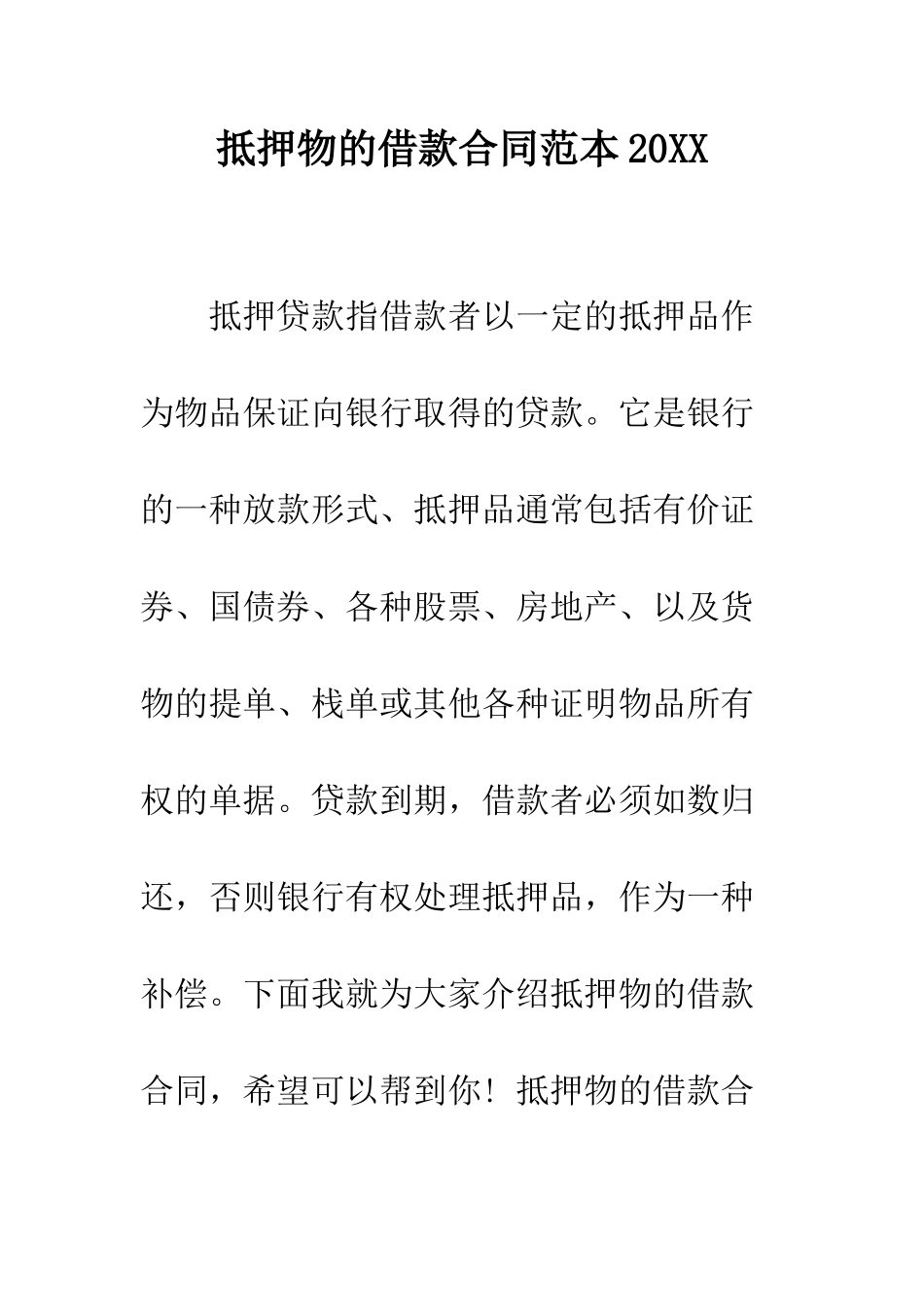 抵押物的借款合同范本20XX

抵押贷款指借款者以一定的抵押品作为物品保证向银行取得的贷款。它是银行的一种放款形式、抵押品通常包括有价证券、国债券、各种股票、房地产、以及货物的提单、栈单或其他各种证明物品所有权的单据。贷款到期，借款者必须如数归还，否则银行有权处理抵押品，作为一种补偿。下面我就为大家介绍抵押物的借款合同，希望可以帮到你！抵押物的借款合